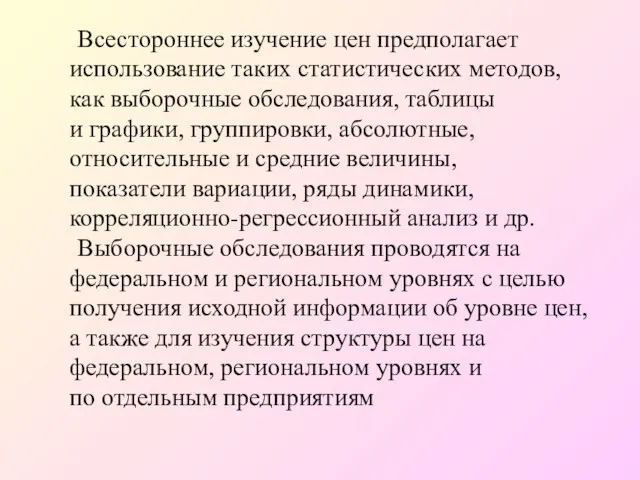 Всестороннее изучение цен предполагает использование таких статистических методов, как выборочные обследования, таблицы и графики, группировки, абсолютные, относительные и средние величины, показатели вариации, ряды динамики, корреляционно-регрессионный анализ и др.

Выборочные обследования проводятся на федеральном и региональном уровнях с целью получения исходной информации об уровне цен, а также для изучения структуры цен на федеральном, региональном уровнях и по отдельным предприятиям